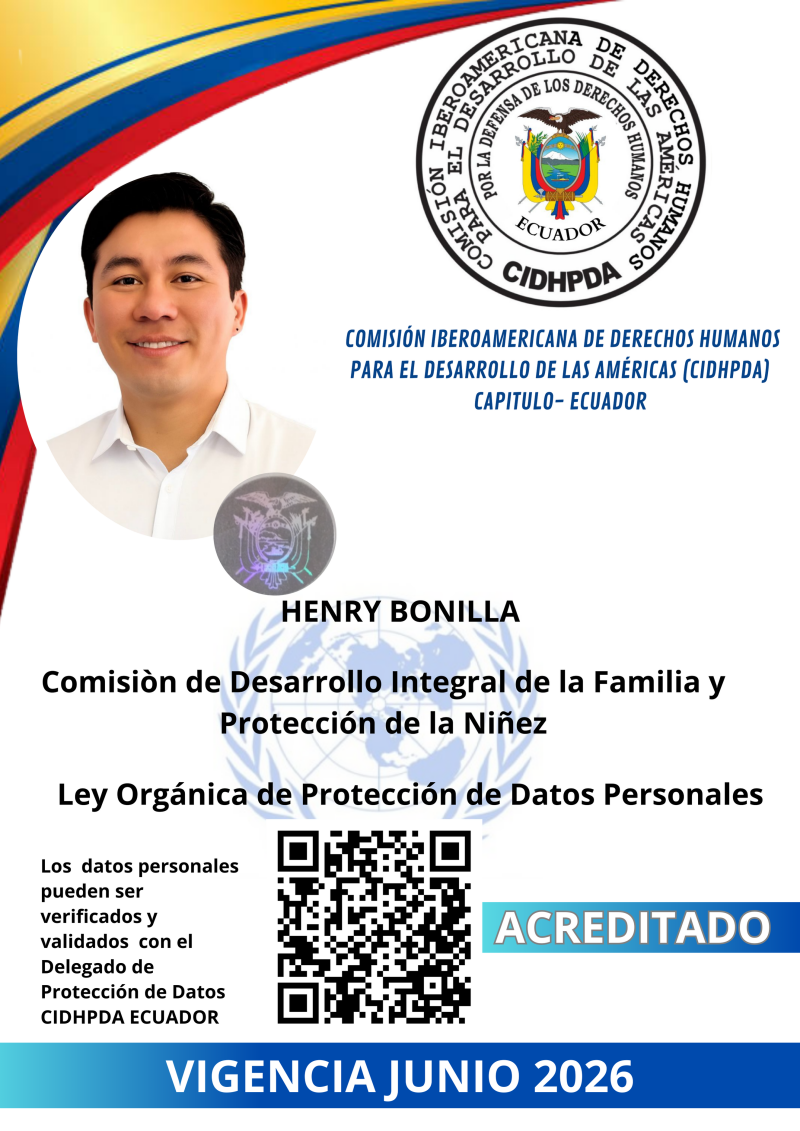 COMISIÓN IBEROAMERICANA DE DERECHOS HUMANOS PARA EL DESARROLLO DE LAS AMÉRICAS

POR LA DEFENSA DE LOS DERECHOS HUMANOS

ECUADOR

CIDHPDA

COMISIÓN IBEROAMERICANA DE DERECHOS HUMANOS
PARA EL DESARROLLO DE LAS AMÉRICAS (CIDHPDA)
CAPITULO- ECUADOR

HENRY BONILLA

Comisiòn de Desarrollo Integral de la Familia y Protección de la Niñez

Ley Orgánica de Protección de Datos Personales

Los datos personales pueden ser verificados y validados con el Delegado de Protección de Datos CIDHPDA ECUADOR

ACREDITADO

VIGENCIA JUNIO 2026